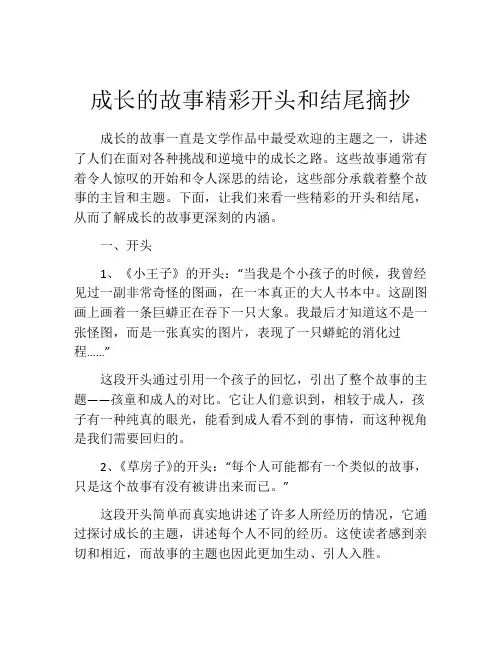 成长的故事精彩开头和结尾摘抄

成长的故事一直是文学作品中最受欢迎的主题之一，讲述了人们在面对各种挑战和逆境中的成长之路。这些故事通常有着令人惊叹的开始和令人深思的结论，这些部分承载着整个故事的主旨和主题。下面，让我们来看一些精彩的开头和结尾，从而了解成长的故事更深刻的内涵。

一、开头

1、《小王子》的开头：“当我是个小孩子的时候，我曾经见过一副非常奇怪的图画，在一本真正的大人书本中。这副图画上画着一条巨蟒正在吞下一只大象。我最后才知道这不是一张怪图，而是一张真实的图片，表现了一只蟒蛇的消化过程......”

这段开头通过引用一个孩子的回忆，引出了整个故事的主题——孩童和成人的对比。它让人们意识到，相较于成人，孩子有一种纯真的眼光，能看到成人看不到的事情，而这种视角是我们需要回归的。

2、《草房子》的开头：“每个人可能都有一个类似的故事，只是这个故事有没有被讲出来而已。”

这段开头简单而真实地讲述了许多人所经历的情况，它通过探讨成长的主题，讲述每个人不同的经历。这使读者感到亲切和相近，而故事的主题也因此更加生动、引人入胜。